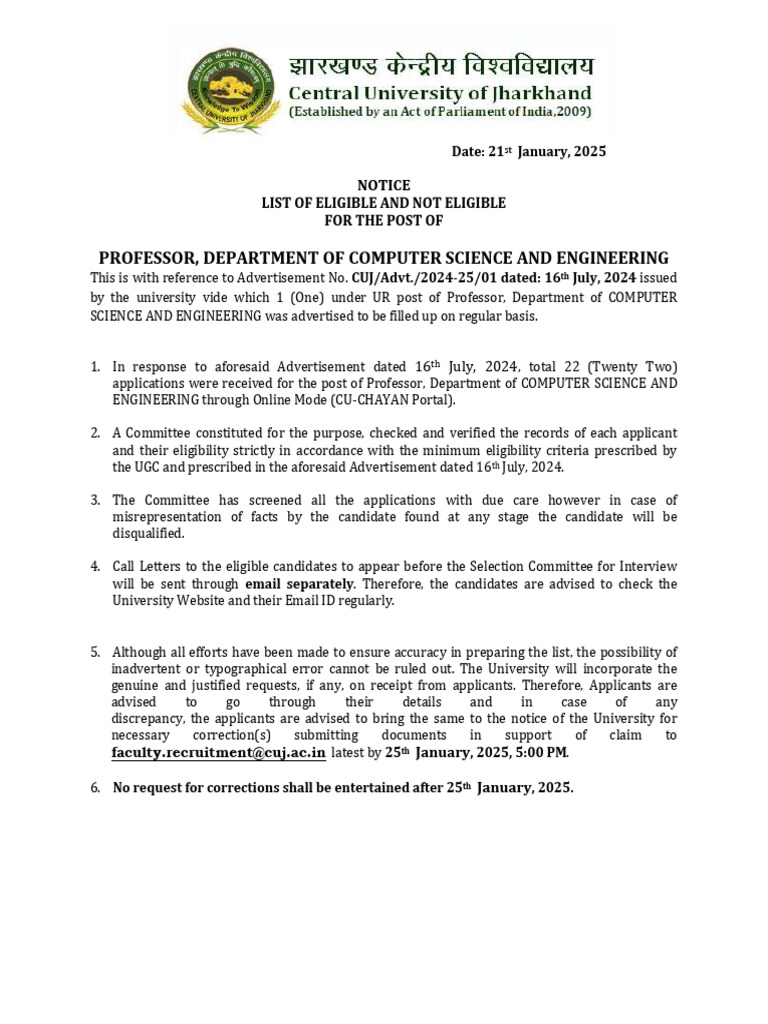 झारखण्ड केन्द्रीय विश्वविद्यालय
Central University of Jharkhand
(Established by an Act of Parliament of India,2009)

Date: 21st January, 2025

NOTICE
LIST OF ELIGIBLE AND NOT ELIGIBLE
FOR THE POST OF

PROFESSOR, DEPARTMENT OF COMPUTER SCIENCE AND ENGINEERING

This is with reference to Advertisement No. CUJ/Advt./2024-25/01 dated: 16th July, 2024 issued by the university vide which 1 (One) under UR post of Professor, Department of COMPUTER SCIENCE AND ENGINEERING was advertised to be filled up on regular basis.

1. In response to aforesaid Advertisement dated 16th July, 2024, total 22 (Twenty Two) applications were received for the post of Professor, Department of COMPUTER SCIENCE AND ENGINEERING through Online Mode (CU-CHAYAN Portal).

2. A Committee constituted for the purpose, checked and verified the records of each applicant and their eligibility strictly in accordance with the minimum eligibility criteria prescribed by the UGC and prescribed in the aforesaid Advertisement dated 16th July, 2024.

3. The Committee has screened all the applications with due care however in case of misrepresentation of facts by the candidate found at any stage the candidate will be disqualified.

4. Call Letters to the eligible candidates to appear before the Selection Committee for Interview will be sent through email separately. Therefore, the candidates are advised to check the University Website and their Email ID regularly.

5. Although all efforts have been made to ensure accuracy in preparing the list, the possibility of inadvertent or typographical error cannot be ruled out. The University will incorporate the genuine and justified requests, if any, on receipt from applicants. Therefore, Applicants are advised to go through their details and in case of any discrepancy, the applicants are advised to bring the same to the notice of the University for necessary correction(s) submitting documents in support of claim to faculty.recruitment@cuj.ac.in latest by 25th January, 2025, 5:00 PM.

6. No request for corrections shall be entertained after 25th January, 2025.